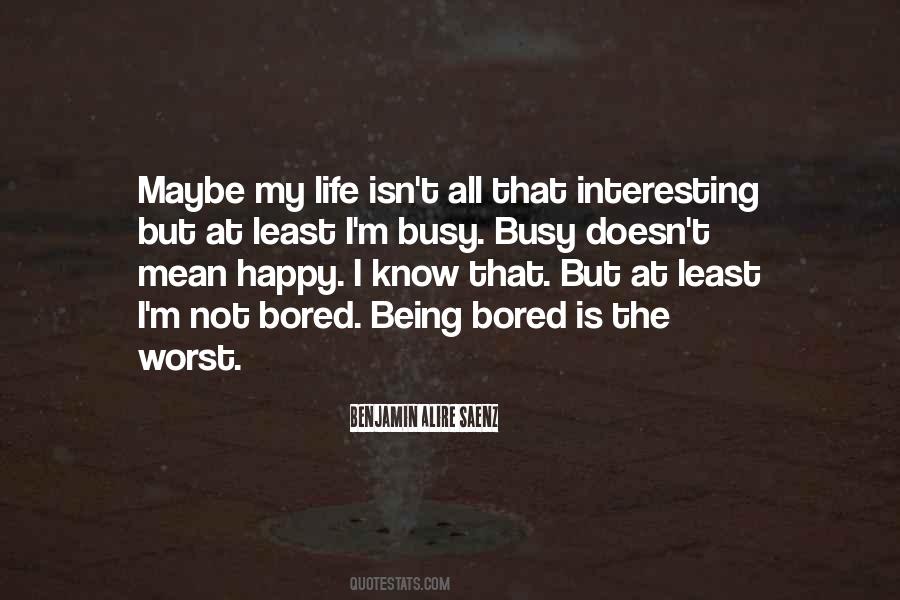 Maybe my life isn't all that interesting but at least I'm busy. Busy doesn't mean happy. I know that. But at least I'm not bored. Being bored is the worst.

BENJAMIN ALIRE SAENZ

QUOTESTATS.COM